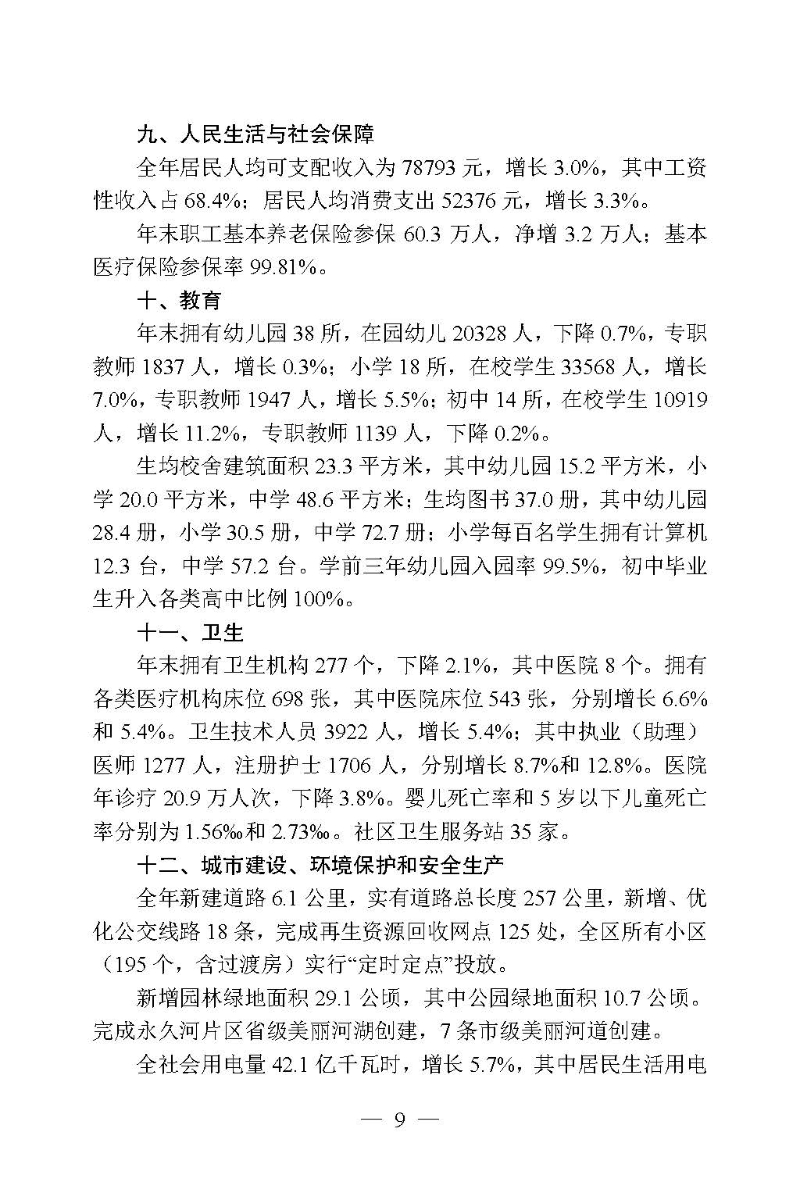 九、人民生活与社会保障

全年居民人均可支配收入为 78793 元，增长 3.0%，其中工资性收入占 68.4%；居民人均消费支出 52376 元，增长 3.3%。

年末职工基本养老保险参保 60.3 万人，净增 3.2 万人；基本医疗保险参保率 99.81%。

十、教育

年末拥有幼儿园 38 所，在园幼儿 20328 人，下降 0.7%，专职教师 1837 人，增长 0.3%；小学 18 所，在校学生 33568 人，增长 7.0%，专职教师 1947 人，增长 5.5%；初中 14 所，在校学生 10919 人，增长 11.2%，专职教师 1139 人，下降 0.2%。

生均校舍建筑面积 23.3 平方米，其中幼儿园 15.2 平方米，小学 20.0 平方米，中学 48.6 平方米；生均图书 37.0 册，其中幼儿园 28.4 册，小学 30.5 册，中学 72.7 册；小学每百名学生拥有计算机 12.3 台，中学 57.2 台。学前三年幼儿园入园率 99.5%，初中毕业生升入各类高中比例 100%。

十一、卫生

年末拥有卫生机构 277 个，下降 2.1%，其中医院 8 个。拥有各类医疗机构床位 698 张，其中医院床位 543 张，分别增长 6.6% 和 5.4%。卫生技术人员 3922 人，增长 5.4%；其中执业（助理）医师 1277 人，注册护士 1706 人，分别增长 8.7%和 12.8%。医院年诊疗 20.9 万人次，下降 3.8%。婴儿死亡率和 5 岁以下儿童死亡率分别为 1.56‰和 2.73‰。社区卫生服务站 35 家。

十二、城市建设、环境保护和安全生产

全年新建道路 6.1 公里，实有道路总长度 257 公里，新增、优化公交线路 18 条，完成再生资源回收网点 125 处，全区所有小区（195 个，含过渡房）实行“定时定点”投放。

新增园林绿地面积 29.1 公顷，其中公园绿地面积 10.7 公顷。完成永久河片区省级美丽河湖创建，7 条市级美丽河道创建。

全社会用电量 42.1 亿千瓦时，增长 5.7%，其中居民生活用电

— 9 —